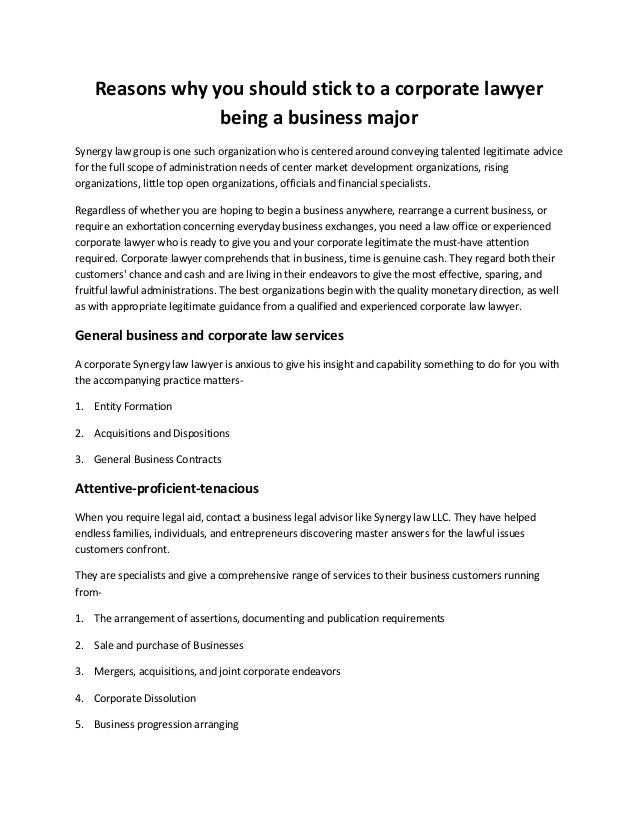 Reasons why you should stick to a corporate lawyer being a business major

Synergy law group is one such organization who is centered around conveying talented legitimate advice for the full scope of administration needs of center market development organizations, rising organizations, little top open organizations, officials and financial specialists.

Regardless of whether you are hoping to begin a business anywhere, rearrange a current business, or require an exhortation concerning everyday business exchanges, you need a law office or experienced corporate lawyer who is ready to give you and your corporate legitimate the must-have attention required. Corporate lawyer comprehends that in business, time is genuine cash. They regard both their customers' chance and cash and are living in their endeavors to give the most effective, sparing, and fruitful lawful administrations. The best organizations begin with the quality monetary direction, as well as with appropriate legitimate guidance from a qualified and experienced corporate law lawyer.

General business and corporate law services

A corporate Synergy law lawyer is anxious to give his insight and capability something to do for you with the accompanying practice matters-

1. Entity Formation

2. Acquisitions and Dispositions

3. General Business Contracts

Attentive-proficient-tenacious

When you require legal aid, contact a business legal advisor like Synergy law LLC. They have helped endless families, individuals, and entrepreneurs discovering master answers for the lawful issues customers confront.

They are specialists and give a comprehensive range of services to their business customers running from-

1. The arrangement of assertions, documenting and publication requirements

2. Sale and purchase of Businesses

3. Mergers, acquisitions, and joint corporate endeavors

4. Corporate Dissolution

5. Business progression arranging